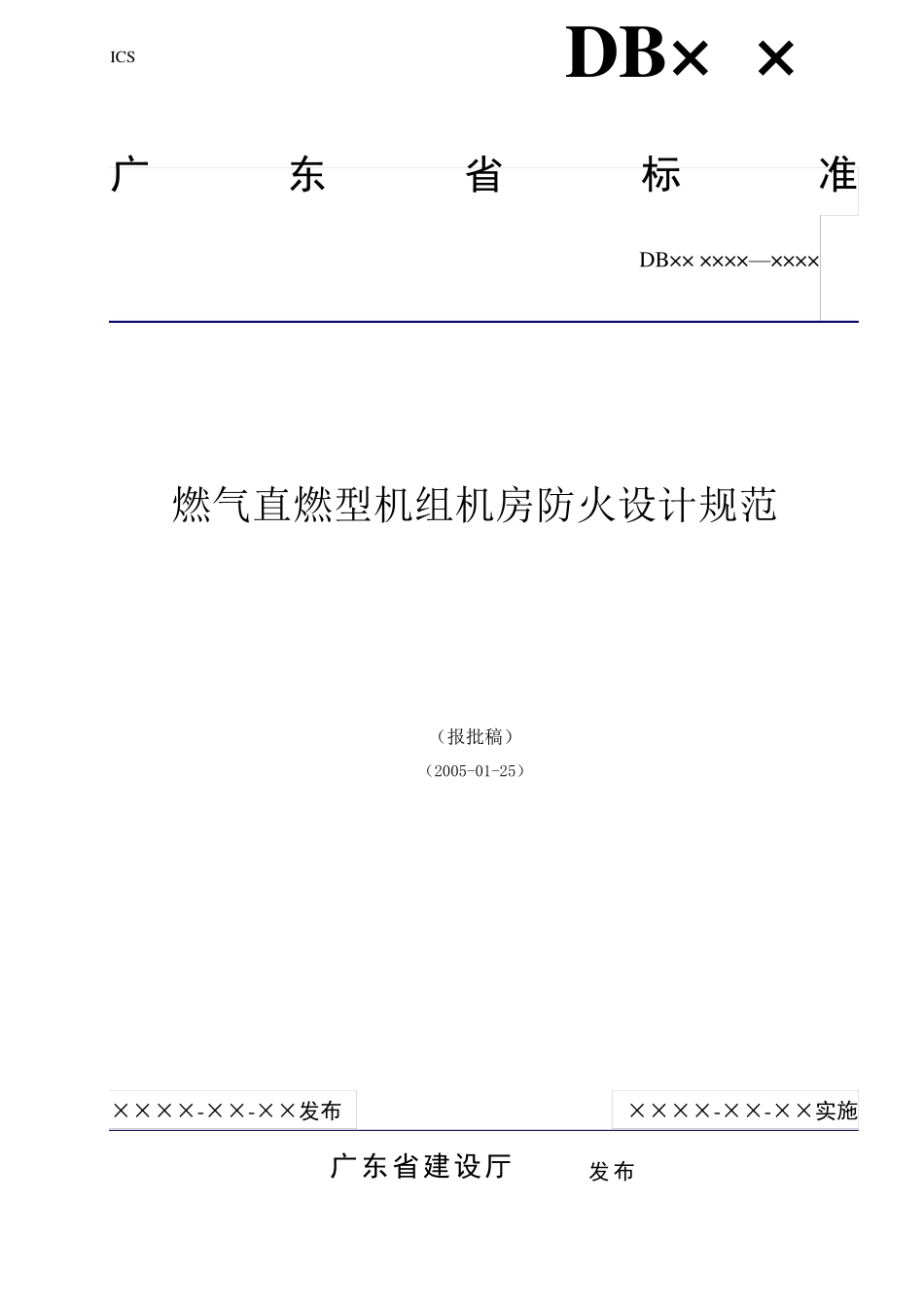 ICS

DB× ×

广 东 省 标 准

DB×× ××××—××××

燃气直燃型机组机房防火设计规范

（报批稿）

（2005-01-25）

××××-××-××发布

××××-××-××实施

广东省建设厅 发布